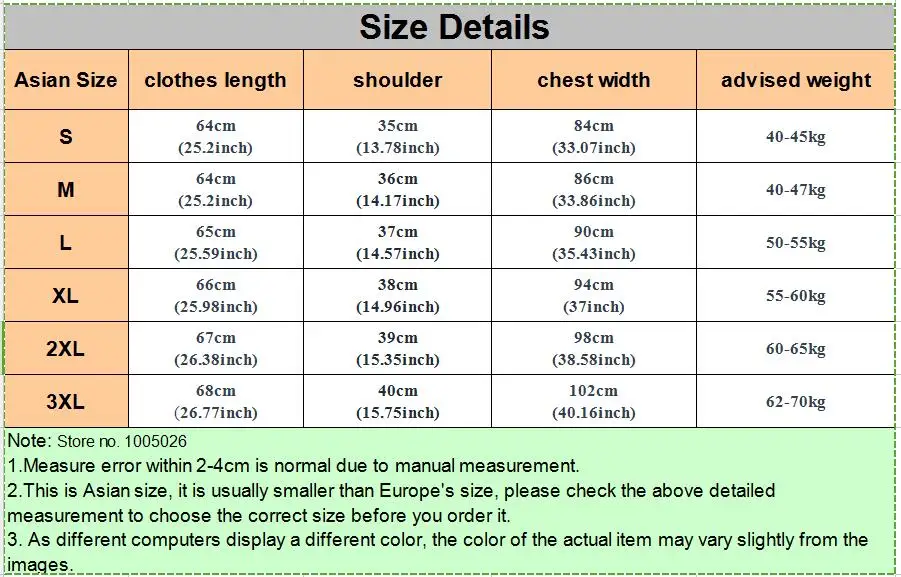 Size Details

| Asian Size | clothes length | shoulder | chest width | advised weight |
|---|---|---|---|---|
| S | 64cm (25.2inch) | 35cm (13.78inch) | 84cm (33.07inch) | 40-45kg |
| M | 64cm (25.2inch) | 36cm (14.17inch) | 86cm (33.86inch) | 40-47kg |
| L | 65cm (25.59inch) | 37cm (14.57inch) | 90cm (35.43inch) | 50-55kg |
| XL | 66cm (25.98inch) | 38cm (14.96inch) | 94cm (37inch) | 55-60kg |
| 2XL | 67cm (26.38inch) | 39cm (15.35inch) | 98cm (38.58inch) | 60-65kg |
| 3XL | 68cm (26.77inch) | 40cm (15.75inch) | 102cm (40.16inch) | 62-70kg |

Note: Store no. 1005026
1.Measure error within 2-4cm is normal due to manual measurement.
2.This is Asian size, it is usually smaller than Europe's size, please check the above detailed measurement to choose the correct size before you order it.
3. As different computers display a different color, the color of the actual item may vary slightly from the images.